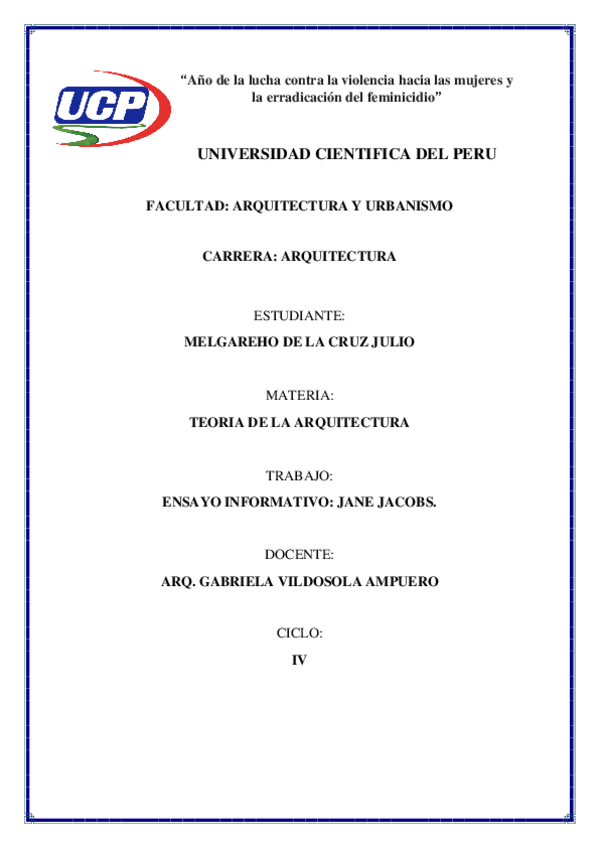 UCP

"Año de la lucha contra la violencia hacia las mujeres y la erradicación del feminicidio"

UNIVERSIDAD CIENTIFICA DEL PERU

FACULTAD: ARQUITECTURA Y URBANISMO

CARRERA: ARQUITECTURA

ESTUDIANTE:

MELGAREHO DE LA CRUZ JULIO

MATERIA:

TEORIA DE LA ARQUITECTURA

TRABAJO:

ENSAYO INFORMATIVO: JANE JACOBS.

DOCENTE:

ARQ. GABRIELA VILDOSOLA AMPUERO

CICLO:

IV